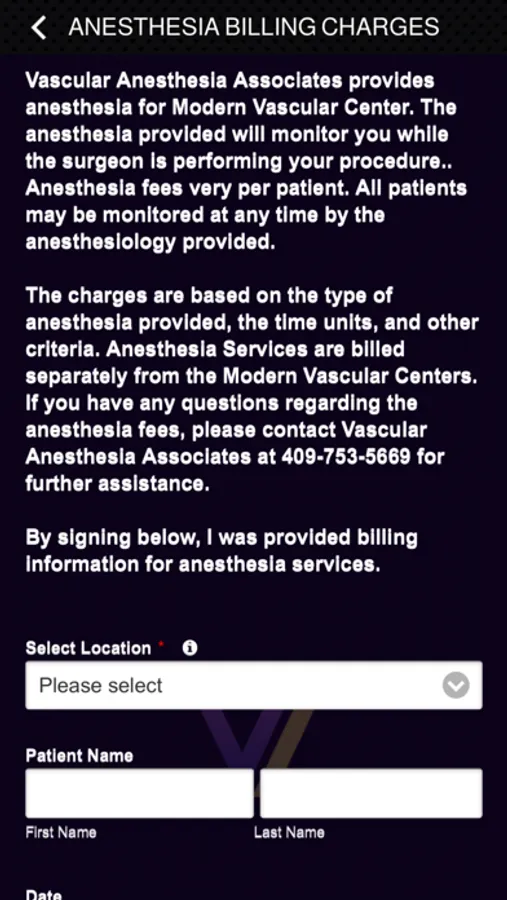 ANESTHESIA BILLING CHARGES

Vascular Anesthesia Associates provides anesthesia for Modern Vascular Center. The anesthesia provided will monitor you while the surgeon is performing your procedure.. Anesthesia fees very per patient. All patients may be monitored at any time by the anesthesiology provided.

The charges are based on the type of anesthesia provided, the time units, and other criteria. Anesthesia Services are billed separately from the Modern Vascular Centers. If you have any questions regarding the anesthesia fees, please contact Vascular Anesthesia Associates at 409-753-5669 for further assistance.

By signing below, I was provided billing information for anesthesia services.

Select Location *

Please select

Patient Name

First Name

Last Name

Date